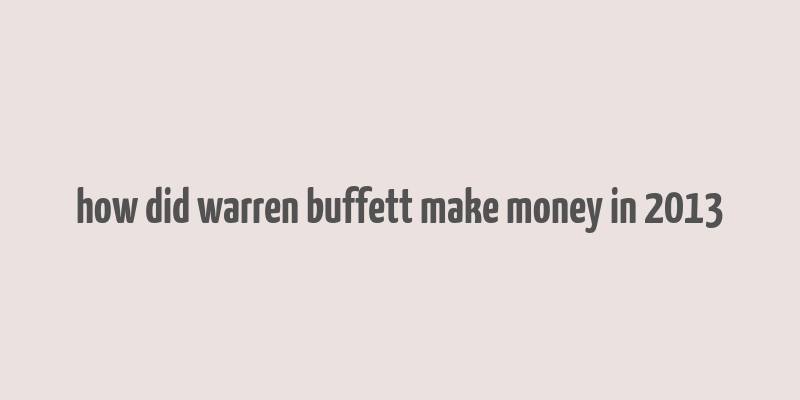 how did warren buffett make money in 2013